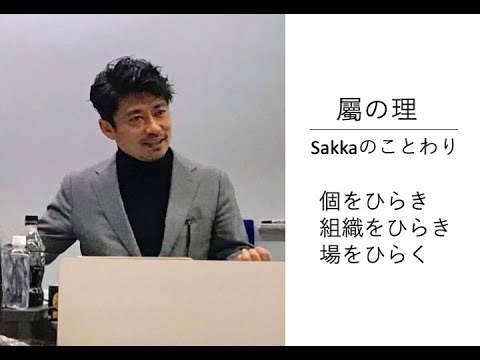 屬の理

Sakkaのことわり

個をひらき
組織をひらき
場をひらく